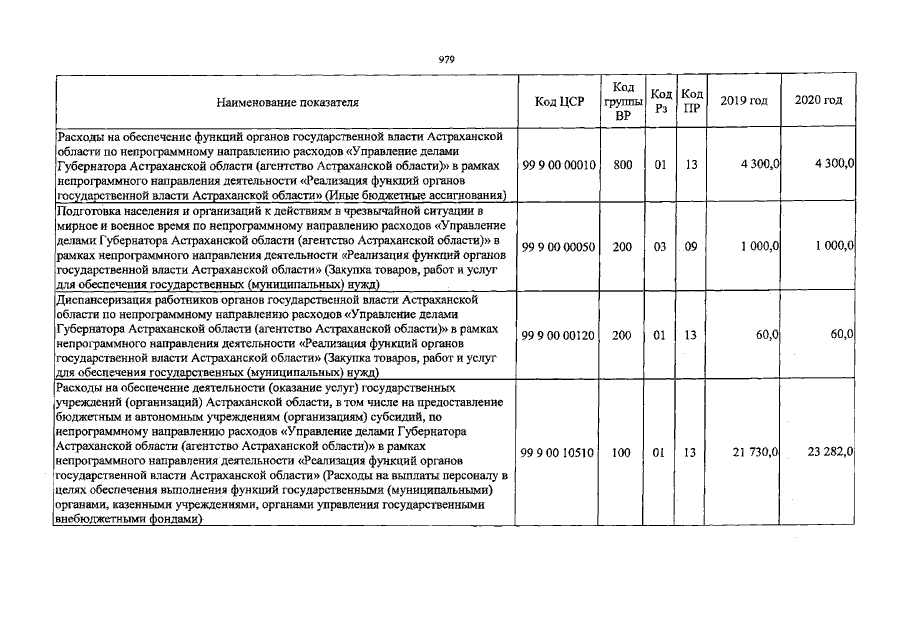 979

| Наименование показателя | Код ЦСР | Код группы ВР | Код Рз | Код ПР | 2019 год | 2020 год |
|---|---|---|---|---|---|---|
| Расходы на обеспечение функций органов государственной власти Астраханской области по непрограммному направлению расходов «Управление делами Губернатора Астраханской области (агентство Астраханской области)» в рамках непрограммного направления деятельности «Реализация функций органов государственной власти Астраханской области» (Иные бюджетные ассигнования) | 99 9 00 00010 | 800 | 01 | 13 | 4 300,0 | 4 300,0 |
| Подготовка населения и организаций к действиям в чрезвычайной ситуации в мирное и военное время по непрограммному направлению расходов «Управление делами Губернатора Астраханской области (агентство Астраханской области)» в рамках непрограммного направления деятельности «Реализация функций органов государственной власти Астраханской области» (Закупка товаров, работ и услуг для обеспечения государственных (муниципальных) нужд) | 99 9 00 00050 | 200 | 03 | 09 | 1 000,0 | 1 000,0 |
| Диспансеризация работников органов государственной власти Астраханской области по непрограммному направлению расходов «Управление делами Губернатора Астраханской области (агентство Астраханской области)» в рамках непрограммного направления деятельности «Реализация функций органов государственной власти Астраханской области» (Закупка товаров, работ и услуг для обеспечения государственных (муниципальных) нужд) | 99 9 00 00120 | 200 | 01 | 13 | 60,0 | 60,0 |
| Расходы на обеспечение деятельности (оказание услуг) государственных учреждений (организаций) Астраханской области, в том числе на предоставление бюджетным и автономным учреждениям (организациям) субсидий, по непрограммному направлению расходов «Управление делами Губернатора Астраханской области (агентство Астраханской области)» в рамках непрограммного направления деятельности «Реализация функций органов государственной власти Астраханской области» (Расходы на выплаты персоналу в целях обеспечения выполнения функций государственными (муниципальными) органами, казенными учреждениями, органами управления государственными внебюджетными фондами) | 99 9 00 10510 | 100 | 01 | 13 | 21 730,0 | 23 282,0 |